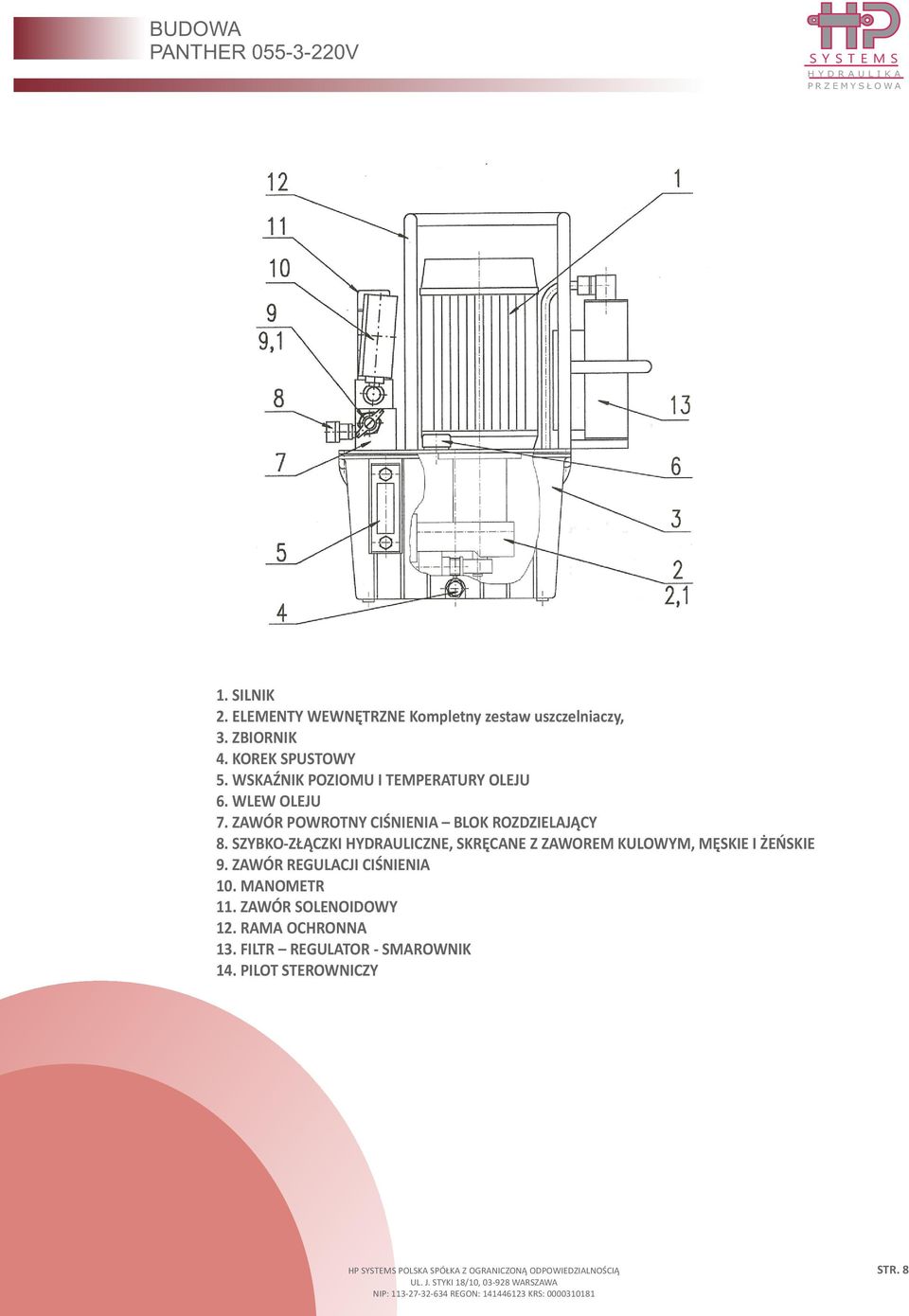 BUDOWA
PANTHER 055-3-220V

HP
SYSTEMS
HYDRAULIKA
PRZEMYSŁOWA

12
11
10
9
9,1
8
7
5
4
1
13
6
3
2
2,1

1. SILNIK
2. ELEMENTY WEWNĘTRZNE Kompletny zestaw uszczelniaczy,
3. ZBIORNIK
4. KOREK SPUSTOWY
5. WSKAŹNIK POZIOMU I TEMPERATURY OLEJU
6. WLEW OLEJU
7. ZAWÓR POWROTNY CIŚNIENIA – BLOK ROZDZIELAJĄCY
8. SZYBKO-ZŁĄCZKI HYDRAULICZNE, SKRĘCANE Z ZAWOREM KULOWYM, MĘSKIE I ŻEŃSKIE
9. ZAWÓR REGULACJI CIŚNIENIA
10. MANOMETR
11. ZAWÓR SOLENOIDOWY
12. RAMA OCHRONNA
13. FILTR – REGULATOR - SMAROWNIK
14. PILOT STEROWNICZY

HP SYSTEMS POLSKA SPÓŁKA Z OGRANICZONĄ ODPOWIEDZIALNOŚCIĄ
UL. J. STYKI 18/10, 03-928 WARSZAWA
NIP: 113-27-32-634 REGON: 141446123 KRS: 0000310181

STR. 8